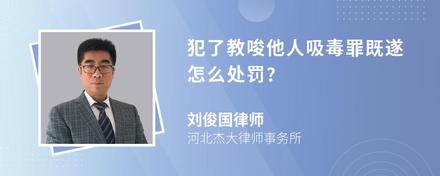 犯了教唆他人吸毒罪既遂怎么处罚?

刘俊国律师
河北杰大律师事务所